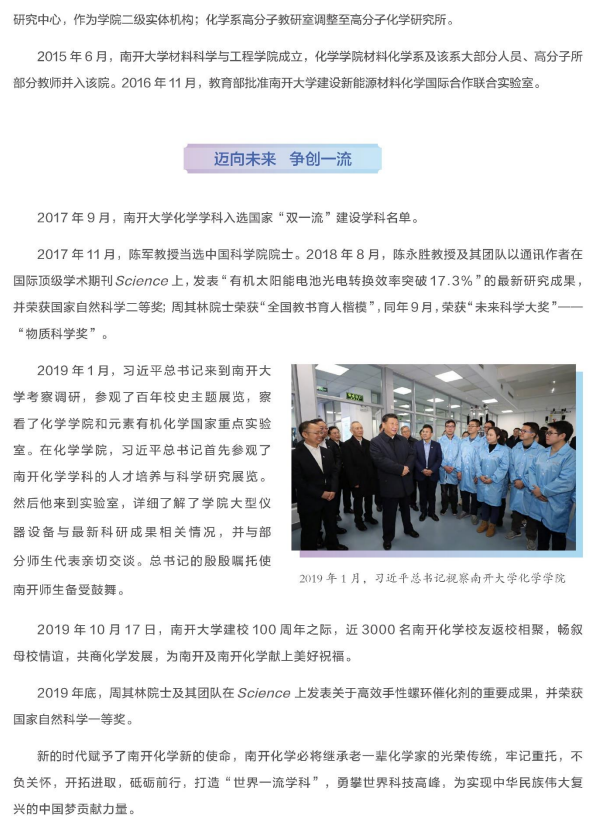 研究中心，作为学院二级实体机构；化学系高分子教研室调整至高分子化学研究所。

2015 年 6 月，南开大学材料科学与工程学院成立，化学学院材料化学系及该系大部分人员、高分子所部分教师并入该院。2016 年 11 月，教育部批准南开大学建设新能源材料化学国际合作联合实验室。

迈向未来　争创一流

2017 年 9 月，南开大学化学学科入选国家“双一流”建设学科名单。

2017 年 11 月，陈军教授当选中国科学院院士。2018 年 8 月，陈永胜教授及其团队以通讯作者在国际顶级学术期刊 Science 上，发表“有机太阳能电池光电转换效率突破 17.3%”的最新研究成果，并荣获国家自然科学二等奖；周其林院士荣获“全国教书育人楷模”，同年 9 月，荣获“未来科学大奖”——“物质科学奖”。

2019 年 1 月，习近平总书记来到南开大学考察调研，参观了百年校史主题展览，察看了化学学院和元素有机化学国家重点实验室。在化学学院，习近平总书记首先参观了南开化学学科的人才培养与科学研究展览。然后他来到实验室，详细了解了学院大型仪器设备与最新科研成果相关情况，并与部分师生代表亲切交谈。总书记的殷殷嘱托使南开师生备受鼓舞。

2019 年 1 月，习近平总书记视察南开大学化学学院

2019 年 10 月 17 日，南开大学建校 100 周年之际，近 3000 名南开化学校友返校相聚，畅叙母校情谊，共商化学发展，为南开及南开化学献上美好祝福。

2019 年底，周其林院士及其团队在 Science 上发表关于高效手性螺环催化剂的重要成果，并荣获国家自然科学一等奖。

新的时代赋予了南开化学新的使命，南开化学必将继承老一辈化学家的光荣传统，牢记重托，不负关怀，开拓进取，砥砺前行，打造“世界一流学科”，勇攀世界科技高峰，为实现中华民族伟大复兴的中国梦贡献力量。